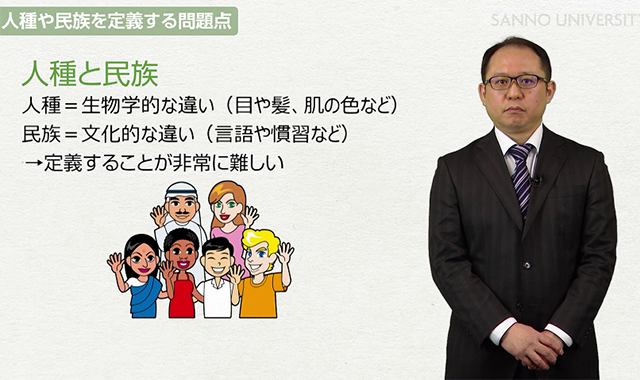 人種や民族を定義する問題点

SANNO UNIVERSIT

人種と民族

人種＝生物学的な違い（目や髪、肌の色など）

民族＝文化的な違い（言語や慣習など）

→定義することが非常に難しい